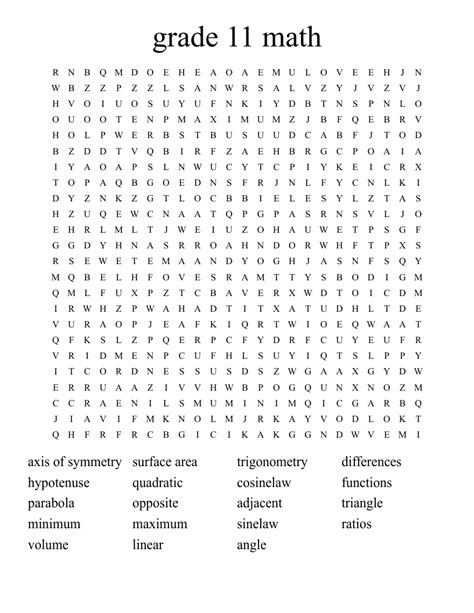 grade 11 math

R N B Q M D O E H E A O A E M U L O V E E H J N
W B Z Z P Z Z L S A N W R S A L V Z Y J V Z V J
H V O I U O S U Y U F N K I Y D B T N S P N L O
O U O O T E N P M A X I M U M Z J B F Q E B R V
H O L P W E R B S T B U S U U D C A B F J T O D
B Z D D T V Q B I R F Z A E H B R G C P O A I A
I Y A O A P S L N W U C Y T C P I Y K E I C R X
T O P A Q B G O E D N S F R J N L F Y C N L K I
D Y Z N K Z G T L O C B B I E L E S Y L Z T A S
H Z U Q E W C N A A T Q P G P A S R N S V L J O
E H R L M L T J W E I U Z O H A U W E T P S G F
G G D Y H N A S R R O A H N D O R W H F T P X S
R S E W E T E M A A N D Y O G H J A S N F S Q Y
M Q B E L H F O V E S R A M T T Y S B O D I G M
Q M L F U X P Z T C B A V E R X W D T O I C D M
I R W H Z P W A H A D T I T X A T U D H L T D E
V U R A O P J E A F K I Q R T W I O E Q W A A T
Q F K S L Z P Q E R P C F Y D R F C U Y E U F R
V R I D M E N P C U F H L S U Y I Q T S L P P Y
I T C O R D N E S S U S D S Z W G A A X G Y D W
E R R U A A Z I V V H W B P O G Q U N X N O Z M
C C R A E N I L S M U M I N I M Q I C G A R B Q
J I A V I F M K N O L M J R K A Y V O D L O K T
Q H F R F R C B G I C I K A K G G N D W V E M I

axis of symmetry
hypotenuse
parabola
minimum
volume

surface area
quadratic
opposite
maximum
linear

trigonometry
cosinelaw
adjacent
sinelaw
angle

differences
functions
triangle
ratios